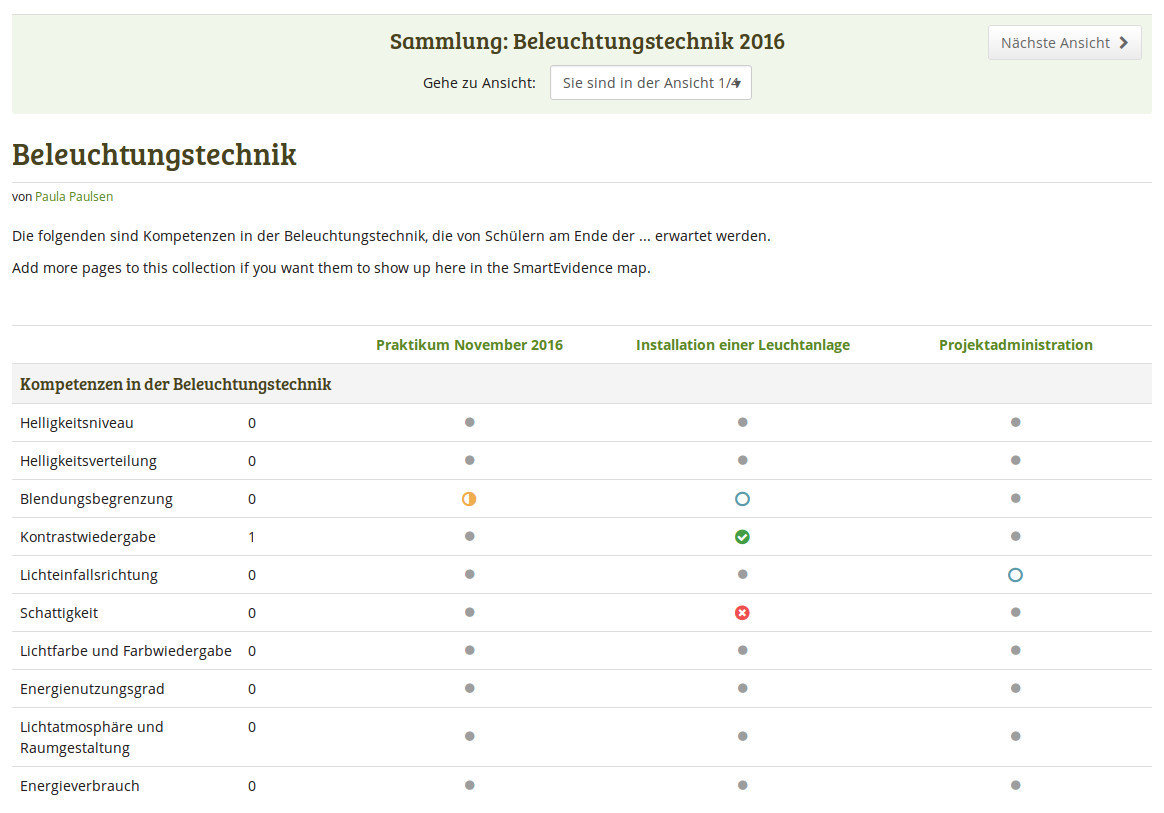 Sammlung: Beleuchtungstechnik 2016

Nächste Ansicht

Gehe zu Ansicht: Sie sind in der Ansicht 1/4

Beleuchtungstechnik

von Paula Paulsen

Die folgenden sind Kompetenzen in der Beleuchtungstechnik, die von Schülern am Ende der ... erwartet werden.

Add more pages to this collection if you want them to show up here in the SmartEvidence map.

| | | Praktikum November 2016 | Installation einer Leuchtanlage | Projektadministration |
|---|---|---|---|---|
| Kompetenzen in der Beleuchtungstechnik | | | | |
| Helligkeitsniveau | 0 | | | |
| Helligkeitsverteilung | 0 | | | |
| Blendungsbegrenzung | 0 | | | |
| Kontrastwiedergabe | 1 | | | |
| Lichteinfallsrichtung | 0 | | | |
| Schattigkeit | 0 | | | |
| Lichtfarbe und Farbwiedergabe | 0 | | | |
| Energienutzungsgrad | 0 | | | |
| Lichtatmosphäre und Raumgestaltung | 0 | | | |
| Energieverbrauch | 0 | | | |